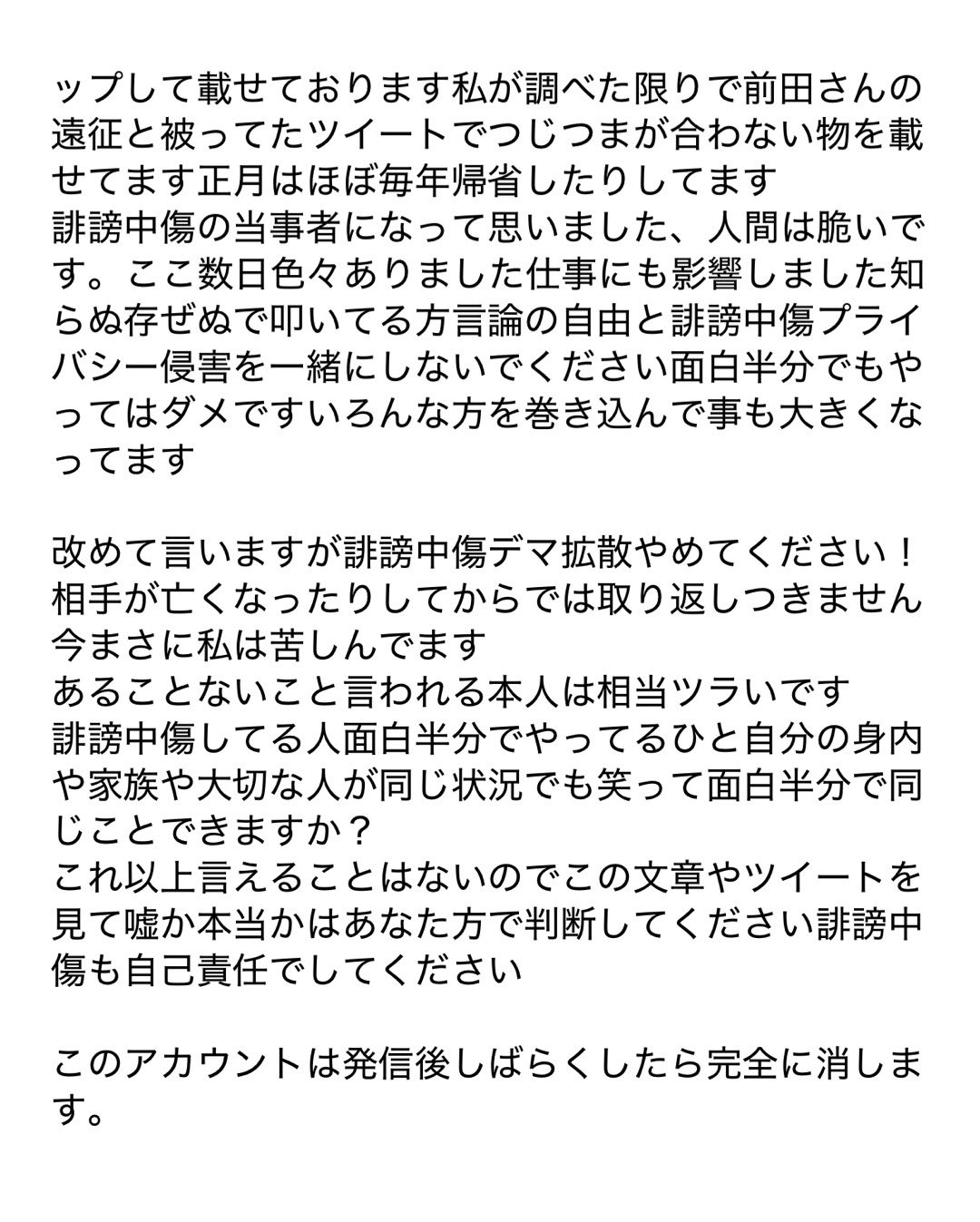 ップして載せております私が調べた限りで前田さんの遠征と被ってたツイートでつじつまが合わない物を載せてます正月はほぼ毎年帰省したりしてます
誹謗中傷の当事者になって思いました、人間は脆いです。ここ数日色々ありました仕事にも影響しました知らぬ存ぜぬで叩いてる方言論の自由と誹謗中傷プライバシー侵害を一緒にしないでください面白半分でもやってはダメですいろんな方を巻き込んで事も大きくなってます

改めて言いますが誹謗中傷デマ拡散やめてください！
相手が亡くなったりしてからでは取り返しつきません
今まさに私は苦しんでます
あることないこと言われる本人は相当ツラいです
誹謗中傷してる人面白半分でやってるひと自分の身内や家族や大切な人が同じ状況でも笑って面白半分で同じことできますか？
これ以上言えることはないのでこの文章やツイートを見て嘘か本当かはあなた方で判断してください誹謗中傷も自己責任でしてください

このアカウントは発信後しばらくしたら完全に消します。